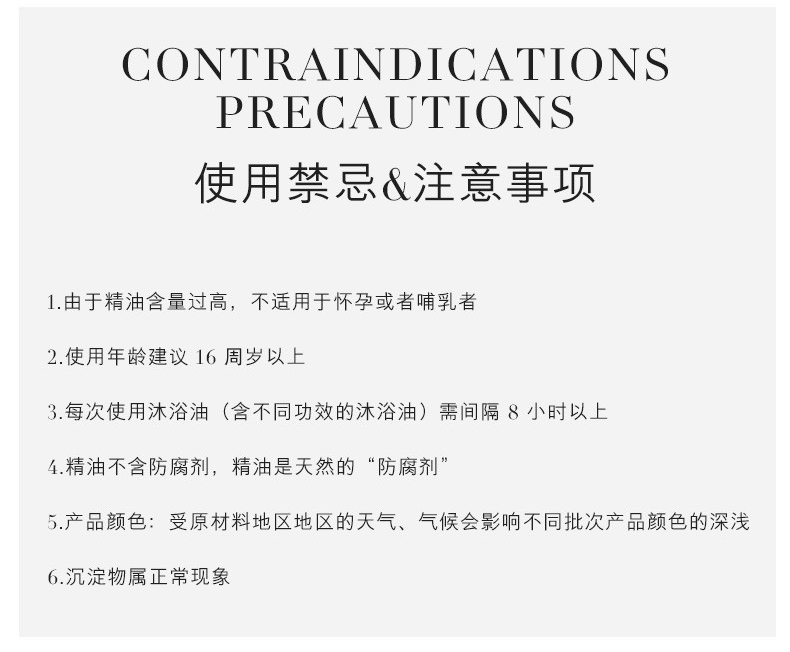 CONTRAINDICATIONS
PRECAUTIONS
使用禁忌&注意事项

1.由于精油含量过高，不适用于怀孕或者哺乳者

2.使用年龄建议16周岁以上

3.每次使用沐浴油（含不同功效的沐浴油）需间隔8小时以上

4.精油不含防腐剂，精油是天然的“防腐剂”

5.产品颜色：受原材料地区地区的天气、气候会影响不同批次产品颜色的深浅

6.沉淀物属正常现象